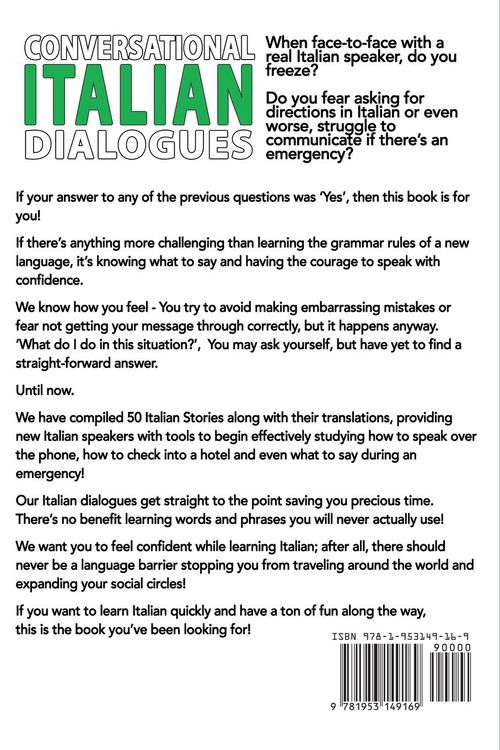 CONVERSATIONAL
ITALIAN
DIALOGUES

When face-to-face with a real Italian speaker, do you freeze?

Do you fear asking for directions in Italian or even worse, struggle to communicate if there's an emergency?

If your answer to any of the previous questions was 'Yes', then this book is for you!

If there's anything more challenging than learning the grammar rules of a new language, it's knowing what to say and having the courage to speak with confidence.

We know how you feel - You try to avoid making embarrassing mistakes or fear not getting your message through correctly, but it happens anyway. 'What do I do in this situation?', You may ask yourself, but have yet to find a straight-forward answer.

Until now.

We have compiled 50 Italian Stories along with their translations, providing new Italian speakers with tools to begin effectively studying how to speak over the phone, how to check into a hotel and even what to say during an emergency!

Our Italian dialogues get straight to the point saving you precious time. There's no benefit learning words and phrases you will never actually use!

We want you to feel confident while learning Italian; after all, there should never be a language barrier stopping you from traveling around the world and expanding your social circles!

If you want to learn Italian quickly and have a ton of fun along the way, this is the book you've been looking for!

ISBN 978-1-953149-16-9
90000
9 781953 149169